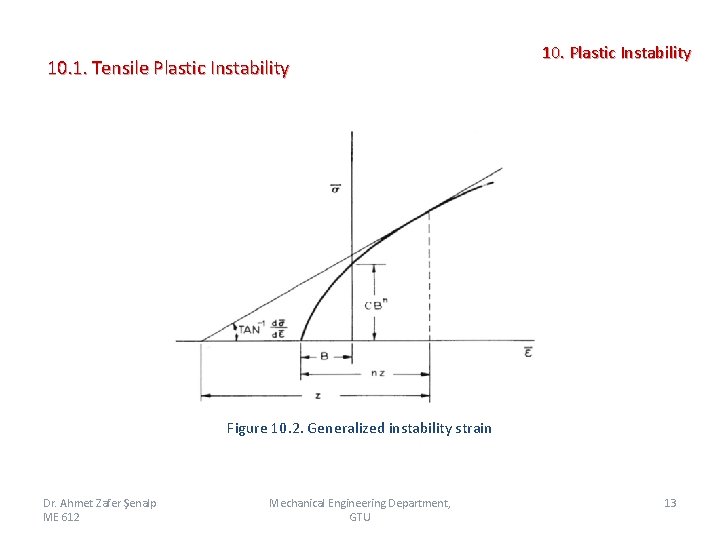 10. Plastic Instability

10.1. Tensile Plastic Instability

$\bar{\sigma}$

$CB^n$

$TAN^{-1} \frac{d\bar{\sigma}}{d\bar{\varepsilon}}$

$\bar{\varepsilon}$

B

nz

z

Figure 10.2. Generalized instability strain

Dr. Ahmet Zafer Şenalp ME 612

Mechanical Engineering Department, GTU

13